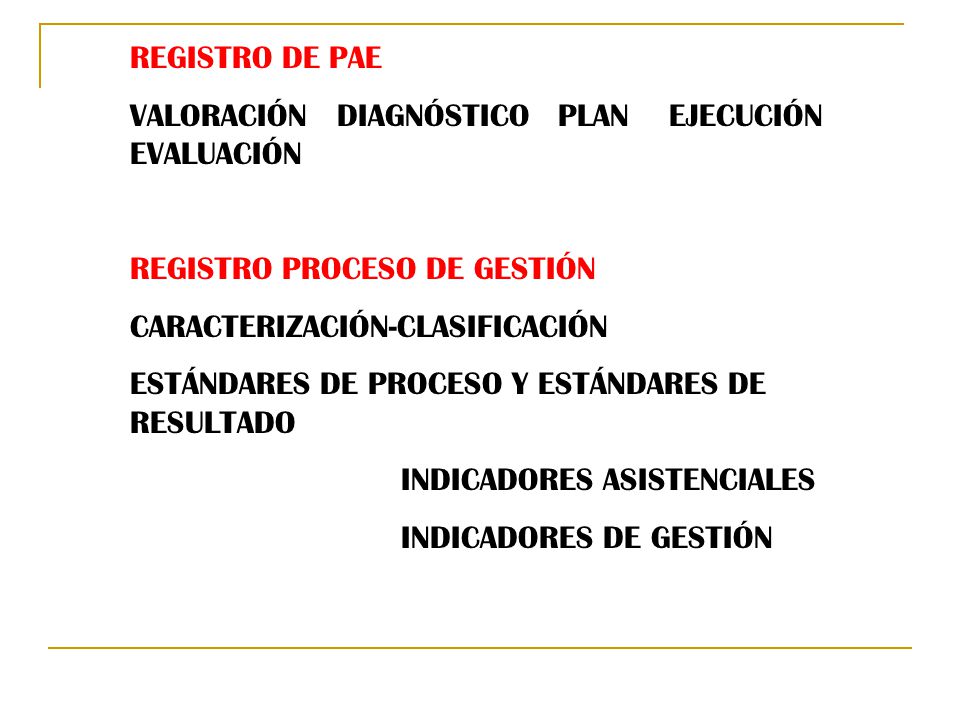 REGISTRO DE PAE

VALORACIÓN DIAGNÓSTICO PLAN EJECUCIÓN EVALUACIÓN

REGISTRO PROCESO DE GESTIÓN

CARACTERIZACIÓN-CLASIFICACIÓN

ESTÁNDARES DE PROCESO Y ESTÁNDARES DE RESULTADO

INDICADORES ASISTENCIALES

INDICADORES DE GESTIÓN